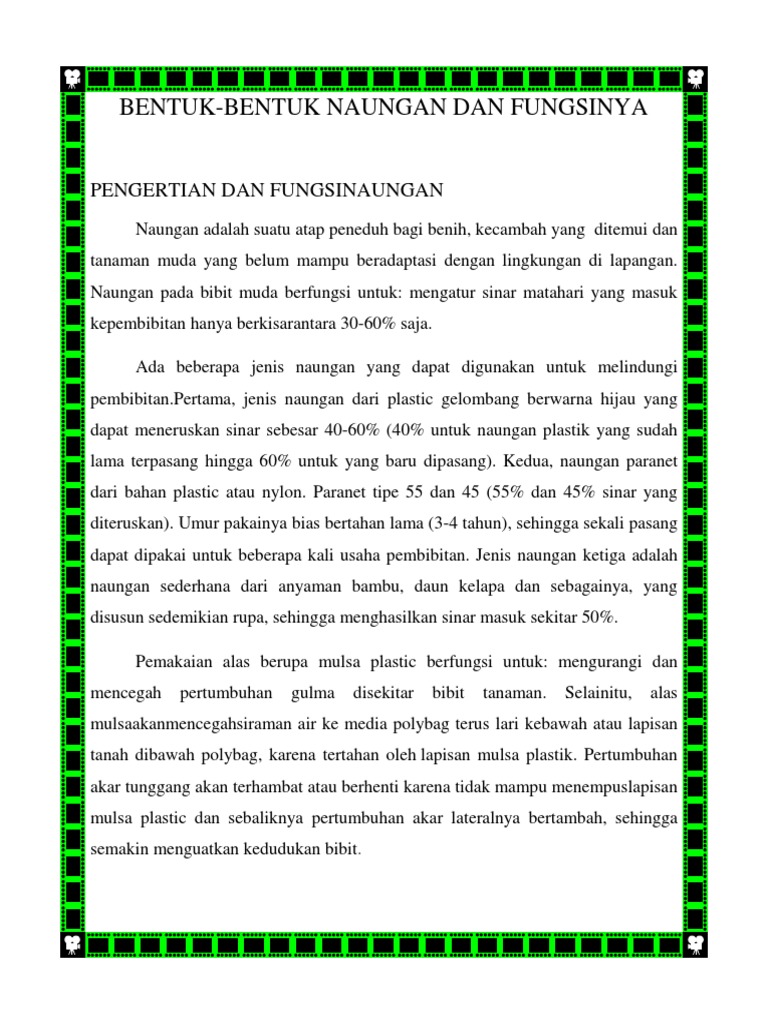 BENTUK-BENTUK NAUNGAN DAN FUNGSINYA

PENGERTIAN DAN FUNGSINAUNGAN

Naungan adalah suatu atap peneduh bagi benih, kecambah yang ditemui dan tanaman muda yang belum mampu beradaptasi dengan lingkungan di lapangan. Naungan pada bibit muda berfungsi untuk: mengatur sinar matahari yang masuk kepembibitan hanya berkisarantara 30-60% saja.

Ada beberapa jenis naungan yang dapat digunakan untuk melindungi pembibitan.Pertama, jenis naungan dari plastic gelombang berwarna hijau yang dapat meneruskan sinar sebesar 40-60% (40% untuk naungan plastik yang sudah lama terpasang hingga 60% untuk yang baru dipasang). Kedua, naungan paranet dari bahan plastic atau nylon. Paranet tipe 55 dan 45 (55% dan 45% sinar yang diteruskan). Umur pakainya bias bertahan lama (3-4 tahun), sehingga sekali pasang dapat dipakai untuk beberapa kali usaha pembibitan. Jenis naungan ketiga adalah naungan sederhana dari anyaman bambu, daun kelapa dan sebagainya, yang disusun sedemikian rupa, sehingga menghasilkan sinar masuk sekitar 50%.

Pemakaian alas berupa mulsa plastic berfungsi untuk: mengurangi dan mencegah pertumbuhan gulma disekitar bibit tanaman. Selainitu, alas mulsaakanmencegahsiraman air ke media polybag terus lari kebawah atau lapisan tanah dibawah polybag, karena tertahan oleh lapisan mulsa plastik. Pertumbuhan akar tunggang akan terhambat atau berhenti karena tidak mampu menempuslapisan mulsa plastic dan sebaliknya pertumbuhan akar lateralnya bertambah, sehingga semakin menguatkan kedudukan bibit.